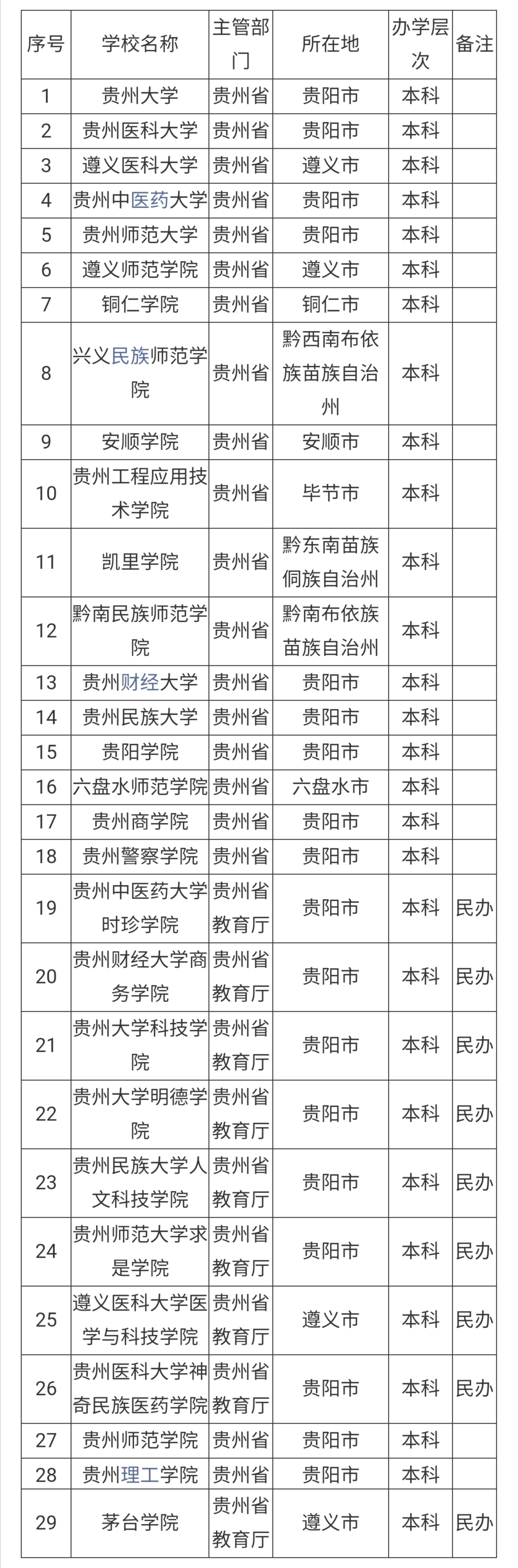 | 序号 | 学校名称 | 主管部门 | 所在地 | 办学层次 | 备注 |
|---|---|---|---|---|---|
| 1 | 贵州大学 | 贵州省 | 贵阳市 | 本科 | |
| 2 | 贵州医科大学 | 贵州省 | 贵阳市 | 本科 | |
| 3 | 遵义医科大学 | 贵州省 | 遵义市 | 本科 | |
| 4 | 贵州中医药大学 | 贵州省 | 贵阳市 | 本科 | |
| 5 | 贵州师范大学 | 贵州省 | 贵阳市 | 本科 | |
| 6 | 遵义师范学院 | 贵州省 | 遵义市 | 本科 | |
| 7 | 铜仁学院 | 贵州省 | 铜仁市 | 本科 | |
| 8 | 兴义民族师范学院 | 贵州省 | 黔西南布依族苗族自治州 | 本科 | |
| 9 | 安顺学院 | 贵州省 | 安顺市 | 本科 | |
| 10 | 贵州工程应用技术学院 | 贵州省 | 毕节市 | 本科 | |
| 11 | 凯里学院 | 贵州省 | 黔东南苗族侗族自治州 | 本科 | |
| 12 | 黔南民族师范学院 | 贵州省 | 黔南布依族苗族自治州 | 本科 | |
| 13 | 贵州财经大学 | 贵州省 | 贵阳市 | 本科 | |
| 14 | 贵州民族大学 | 贵州省 | 贵阳市 | 本科 | |
| 15 | 贵阳学院 | 贵州省 | 贵阳市 | 本科 | |
| 16 | 六盘水师范学院 | 贵州省 | 六盘水市 | 本科 | |
| 17 | 贵州商学院 | 贵州省 | 贵阳市 | 本科 | |
| 18 | 贵州警察学院 | 贵州省 | 贵阳市 | 本科 | |
| 19 | 贵州中医药大学时珍学院 | 贵州省教育厅 | 贵阳市 | 本科 | 民办 |
| 20 | 贵州财经大学商务学院 | 贵州省教育厅 | 贵阳市 | 本科 | 民办 |
| 21 | 贵州大学科技学院 | 贵州省教育厅 | 贵阳市 | 本科 | 民办 |
| 22 | 贵州大学明德学院 | 贵州省教育厅 | 贵阳市 | 本科 | 民办 |
| 23 | 贵州民族大学人文科技学院 | 贵州省教育厅 | 贵阳市 | 本科 | 民办 |
| 24 | 贵州师范大学求是学院 | 贵州省教育厅 | 贵阳市 | 本科 | 民办 |
| 25 | 遵义医科大学医学与科技学院 | 贵州省教育厅 | 遵义市 | 本科 | 民办 |
| 26 | 贵州医科大学神奇民族医药学院 | 贵州省教育厅 | 贵阳市 | 本科 | 民办 |
| 27 | 贵州师范学院 | 贵州省 | 贵阳市 | 本科 | |
| 28 | 贵州理工学院 | 贵州省 | 贵阳市 | 本科 | |
| 29 | 茅台学院 | 贵州省教育厅 | 遵义市 | 本科 | 民办 |